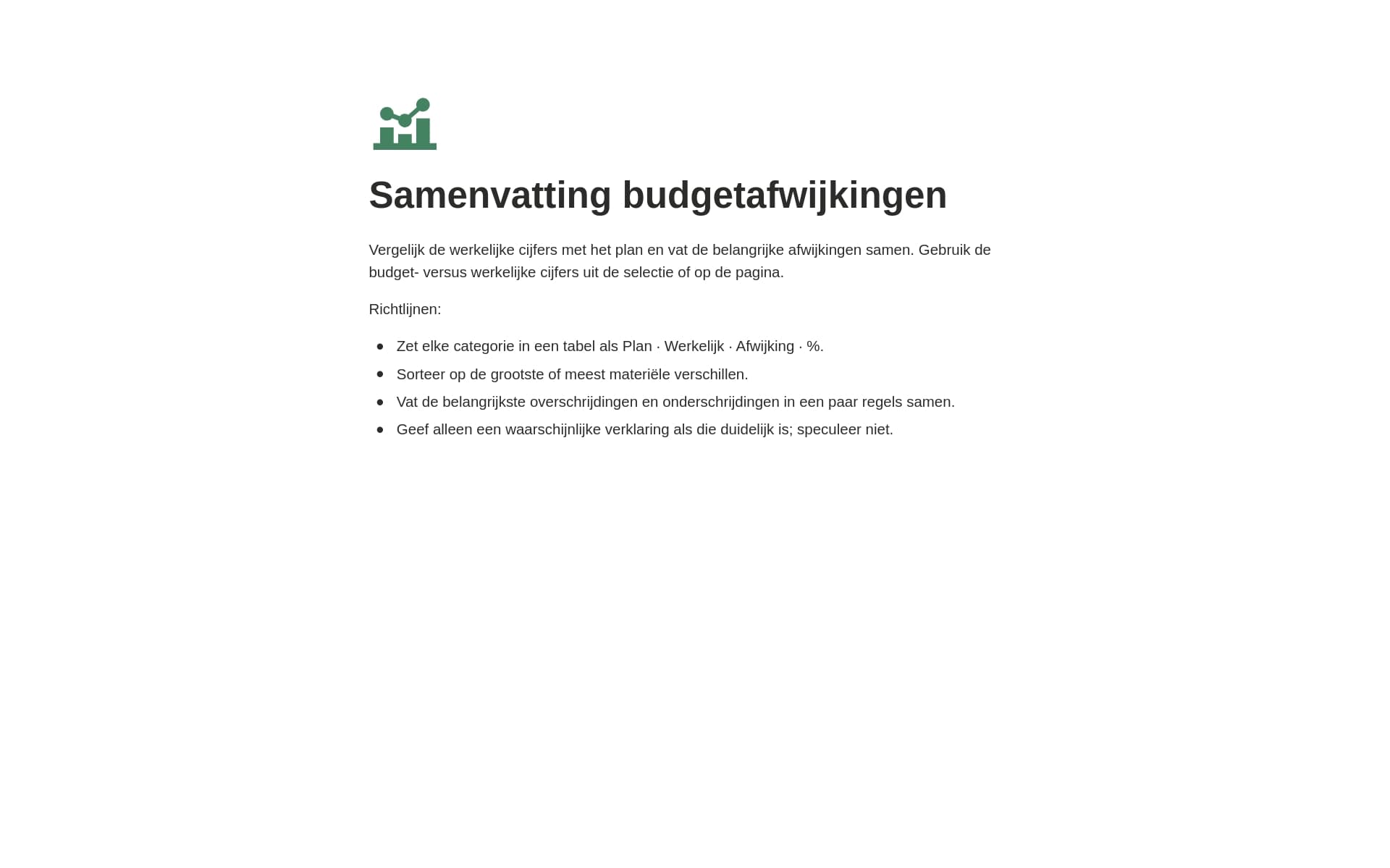 Samenvatting budgetafwijkingen

Vergelijk de werkelijke cijfers met het plan en vat de belangrijke afwijkingen samen. Gebruik de budget- versus werkelijke cijfers uit de selectie of op de pagina.

Richtlijnen:

- Zet elke categorie in een tabel als Plan · Werkelijk · Afwijking · %.
- Sorteer op de grootste of meest materiële verschillen.
- Vat de belangrijkste overschrijdingen en onderschrijdingen in een paar regels samen.
- Geef alleen een waarschijnlijke verklaring als die duidelijk is; speculeer niet.